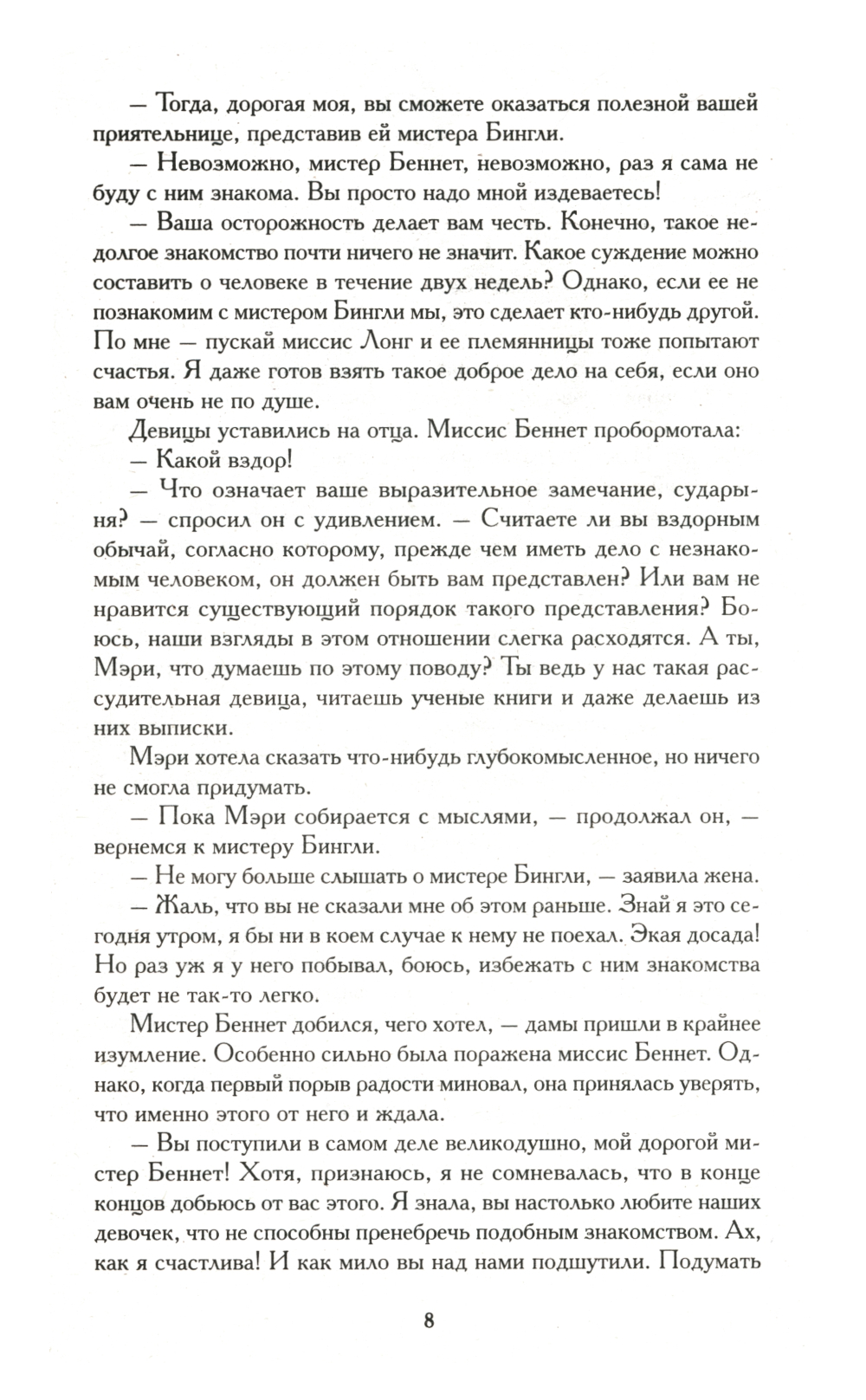 — Тогда, дорогая моя, вы сможете оказаться полезной вашей приятельнице, представив ей мистера Бингли.

— Невозможно, мистер Беннет, невозможно, раз я сама не буду с ним знакома. Вы просто надо мной издеваетесь!

— Ваша осторожность делает вам честь. Конечно, такое недолгое знакомство почти ничего не значит. Какое суждение можно составить о человеке в течение двух недель? Однако, если ее не познакомим с мистером Бингли мы, это сделает кто-нибудь другой. По мне — пускай миссис Лонг и ее племянницы тоже попытают счастья. Я даже готов взять такое доброе дело на себя, если оно вам очень не по душе.

Девицы уставились на отца. Миссис Беннет пробормотала:

— Какой вздор!

— Что означает ваше выразительное замечание, сударыня? — спросил он с удивлением. — Считаете ли вы вздорным обычай, согласно которому, прежде чем иметь дело с незнакомым человеком, он должен быть вам представлен? Или вам не нравится существующий порядок такого представления? Боюсь, наши взгляды в этом отношении слегка расходятся. А ты, Мэри, что думаешь по этому поводу? Ты ведь у нас такая рассудительная девица, читаешь ученые книги и даже делаешь из них выписки.

Мэри хотела сказать что-нибудь глубокомысленное, но ничего не смогла придумать.

— Пока Мэри собирается с мыслями, — продолжал он, — вернемся к мистеру Бингли.

— Не могу больше слышать о мистере Бингли, — заявила жена.

— Жаль, что вы не сказали мне об этом раньше. Знай я это сегодня утром, я бы ни в коем случае к нему не поехал. Экая досада! Но раз уж я у него побывал, боюсь, избежать с ним знакомства будет не так-то легко.

Мистер Беннет добился, чего хотел, — дамы пришли в крайнее изумление. Особенно сильно была поражена миссис Беннет. Однако, когда первый порыв радости миновал, она принялась уверять, что именно этого от него и ждала.

— Вы поступили в самом деле великодушно, мой дорогой мистер Беннет! Хотя, признаюсь, я не сомневалась, что в конце концов добьюсь от вас этого. Я знала, вы настолько любите наших девочек, что не способны пренебречь подобным знакомством. Ах, как я счастлива! И как мило вы над нами подшутили. Подумать

8